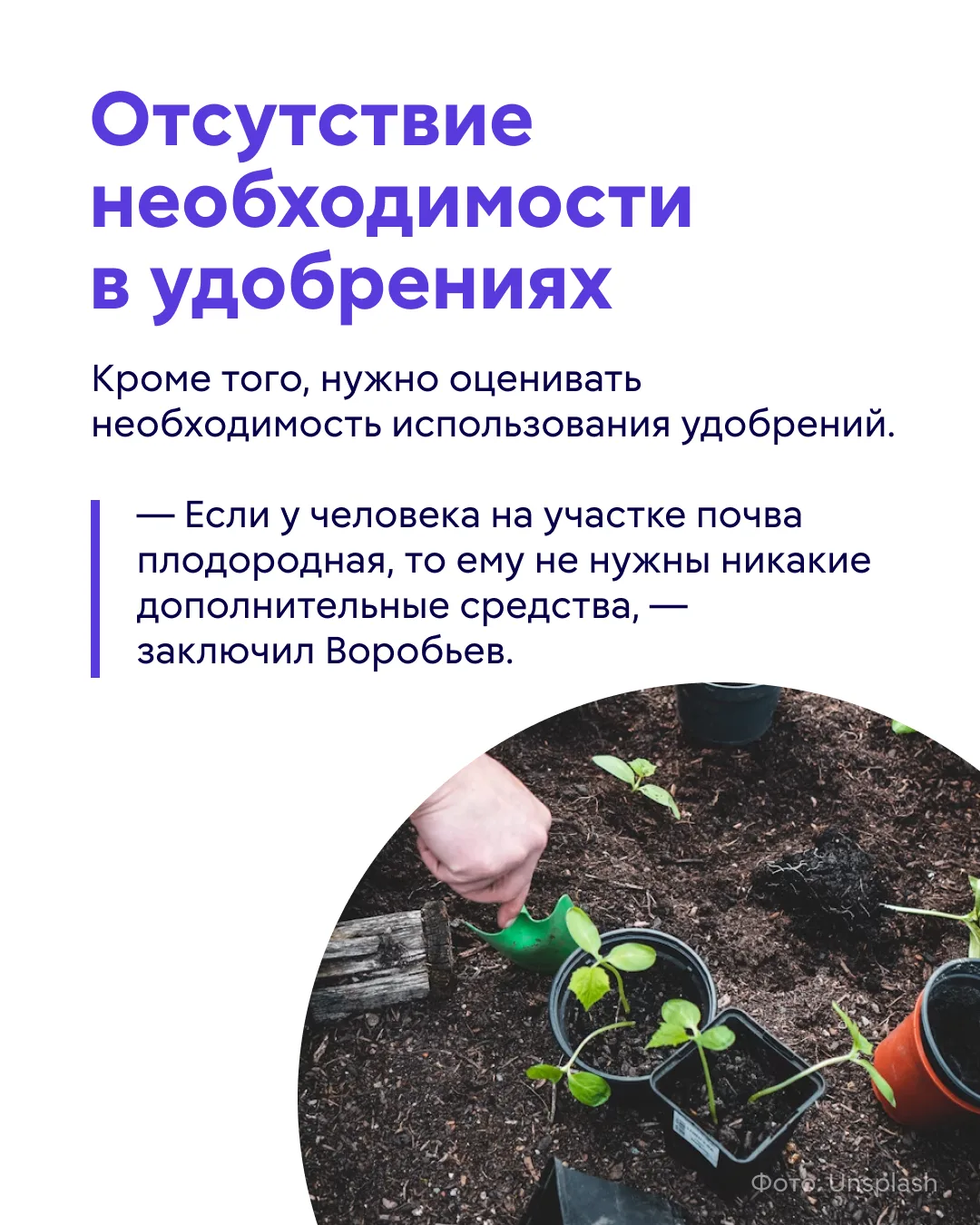 Отсутствие необходимости в удобрениях

Кроме того, нужно оценивать необходимость использования удобрений.

— Если у человека на участке почва плодородная, то ему не нужны никакие дополнительные средства, — заключил Воробьев.

Фото: Unsplash